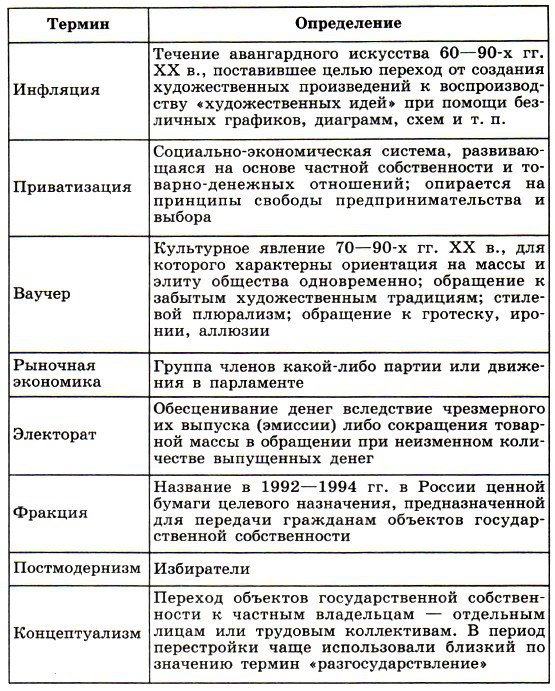 | Термин | Определение |
|---|---|
| Инфляция | Течение авангардного искусства 60—90-х гг. XX в., поставившее целью переход от создания художественных произведений к воспроизводству «художественных идей» при помощи безличных графиков, диаграмм, схем и т. п. |
| Приватизация | Социально-экономическая система, развивающаяся на основе частной собственности и товарно-денежных отношений; опирается на принципы свободы предпринимательства и выбора |
| Ваучер | Культурное явление 70—90-х гг. XX в., для которого характерны ориентация на массы и элиту общества одновременно; обращение к забытым художественным традициям; стилевой плюрализм; обращение к гротеску, иронии, аллюзии |
| Рыночная экономика | Группа членов какой-либо партии или движения в парламенте |
| Электорат | Обесценивание денег вследствие чрезмерного их выпуска (эмиссии) либо сокращения товарной массы в обращении при неизменном количестве выпущенных денег |
| Фракция | Название в 1992—1994 гг. в России ценной бумаги целевого назначения, предназначенной для передачи гражданам объектов государственной собственности |
| Постмодернизм | Избиратели |
| Концептуализм | Переход объектов государственной собственности к частным владельцам — отдельным лицам или трудовым коллективам. В период перестройки чаще использовали близкий по значению термин «разгосударствление» |